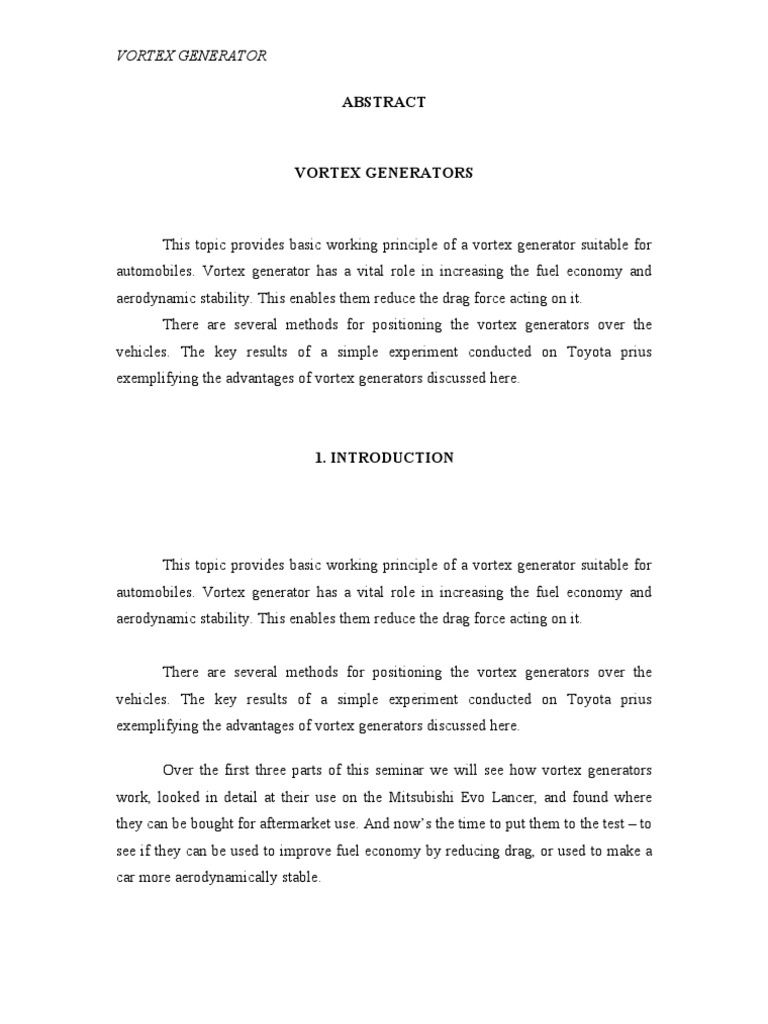 VORTEX GENERATOR

ABSTRACT

VORTEX GENERATORS

This topic provides basic working principle of a vortex generator suitable for automobiles. Vortex generator has a vital role in increasing the fuel economy and aerodynamic stability. This enables them reduce the drag force acting on it.

There are several methods for positioning the vortex generators over the vehicles. The key results of a simple experiment conducted on Toyota prius exemplifying the advantages of vortex generators discussed here.

1. INTRODUCTION

This topic provides basic working principle of a vortex generator suitable for automobiles. Vortex generator has a vital role in increasing the fuel economy and aerodynamic stability. This enables them reduce the drag force acting on it.

There are several methods for positioning the vortex generators over the vehicles. The key results of a simple experiment conducted on Toyota prius exemplifying the advantages of vortex generators discussed here.

Over the first three parts of this seminar we will see how vortex generators work, looked in detail at their use on the Mitsubishi Evo Lancer, and found where they can be bought for aftermarket use. And now's the time to put them to the test – to see if they can be used to improve fuel economy by reducing drag, or used to make a car more aerodynamically stable.